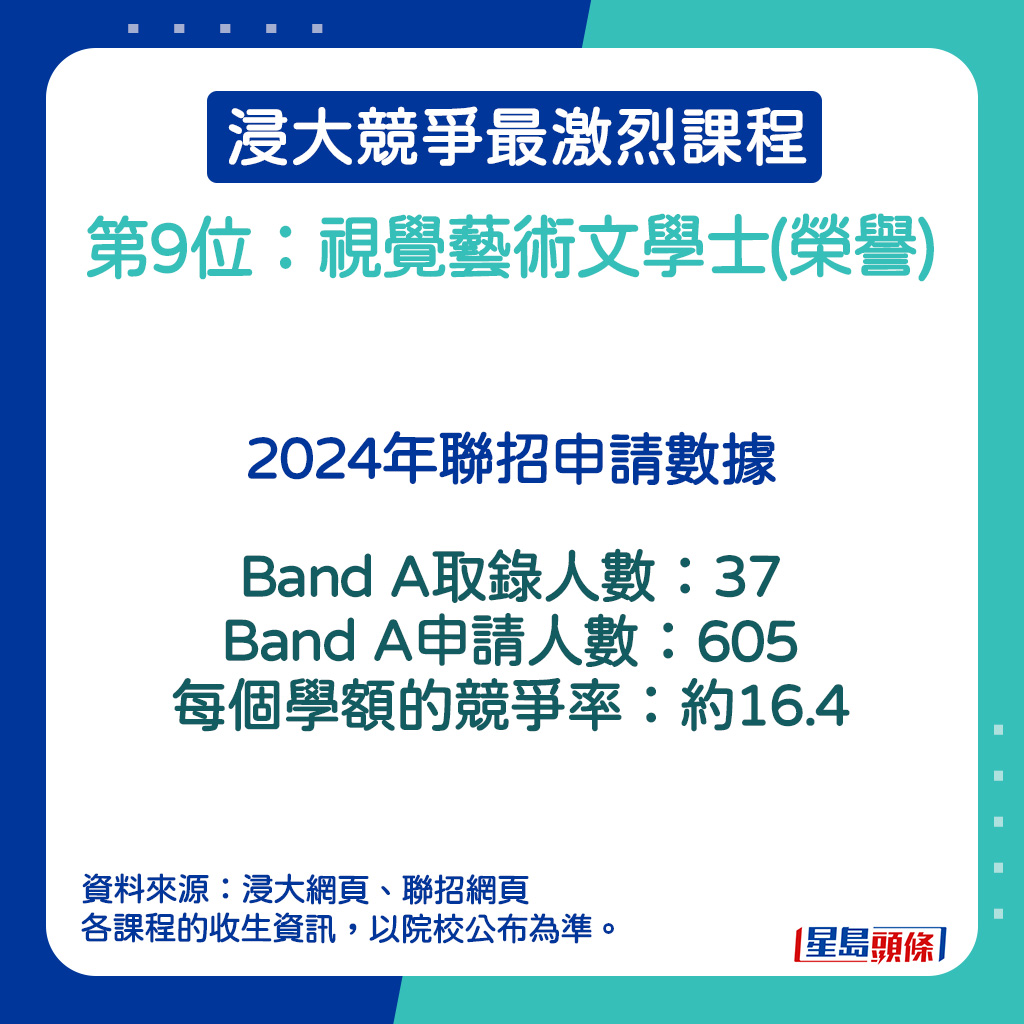 浸大競爭最激烈課程

第9位：視覺藝術文學士(榮譽)

2024年聯招申請數據

Band A取錄人數：37
Band A申請人數：605
每個學額的競爭率：約16.4

資料來源：浸大網頁、聯招網頁
各課程的收生資訊，以院校公布為準。

星島頭條